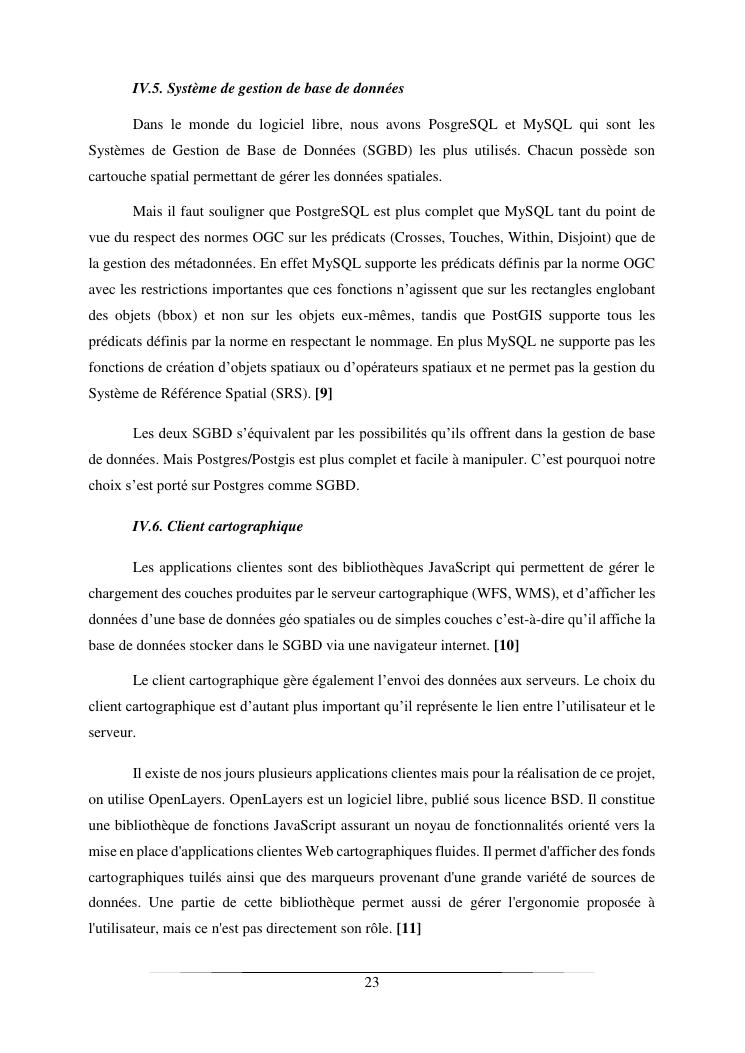 IV.5. Système de gestion de base de données

Dans le monde du logiciel libre, nous avons PosgreSQL et MySQL qui sont les Systèmes de Gestion de Base de Données (SGBD) les plus utilisés. Chacun possède son cartouche spatial permettant de gérer les données spatiales.

Mais il faut souligner que PostgreSQL est plus complet que MySQL tant du point de vue du respect des normes OGC sur les prédicats (Crosses, Touches, Within, Disjoint) que de la gestion des métadonnées. En effet MySQL supporte les prédicats définis par la norme OGC avec les restrictions importantes que ces fonctions n'agissent que sur les rectangles englobant des objets (bbox) et non sur les objets eux-mêmes, tandis que PostGIS supporte tous les prédicats définis par la norme en respectant le nommage. En plus MySQL ne supporte pas les fonctions de création d'objets spatiaux ou d'opérateurs spatiaux et ne permet pas la gestion du Système de Référence Spatial (SRS). [9]

Les deux SGBD s'équivalent par les possibilités qu'ils offrent dans la gestion de base de données. Mais Postgres/Postgis est plus complet et facile à manipuler. C'est pourquoi notre choix s'est porté sur Postgres comme SGBD.

IV.6. Client cartographique

Les applications clientes sont des bibliothèques JavaScript qui permettent de gérer le chargement des couches produites par le serveur cartographique (WFS, WMS), et d'afficher les données d'une base de données géo spatiales ou de simples couches c'est-à-dire qu'il affiche la base de données stocker dans le SGBD via une navigateur internet. [10]

Le client cartographique gère également l'envoi des données aux serveurs. Le choix du client cartographique est d'autant plus important qu'il représente le lien entre l'utilisateur et le serveur.

Il existe de nos jours plusieurs applications clientes mais pour la réalisation de ce projet, on utilise OpenLayers. OpenLayers est un logiciel libre, publié sous licence BSD. Il constitue une bibliothèque de fonctions JavaScript assurant un noyau de fonctionnalités orienté vers la mise en place d'applications clientes Web cartographiques fluides. Il permet d'afficher des fonds cartographiques tuilés ainsi que des marqueurs provenant d'une grande variété de sources de données. Une partie de cette bibliothèque permet aussi de gérer l'ergonomie proposée à l'utilisateur, mais ce n'est pas directement son rôle. [11]

23